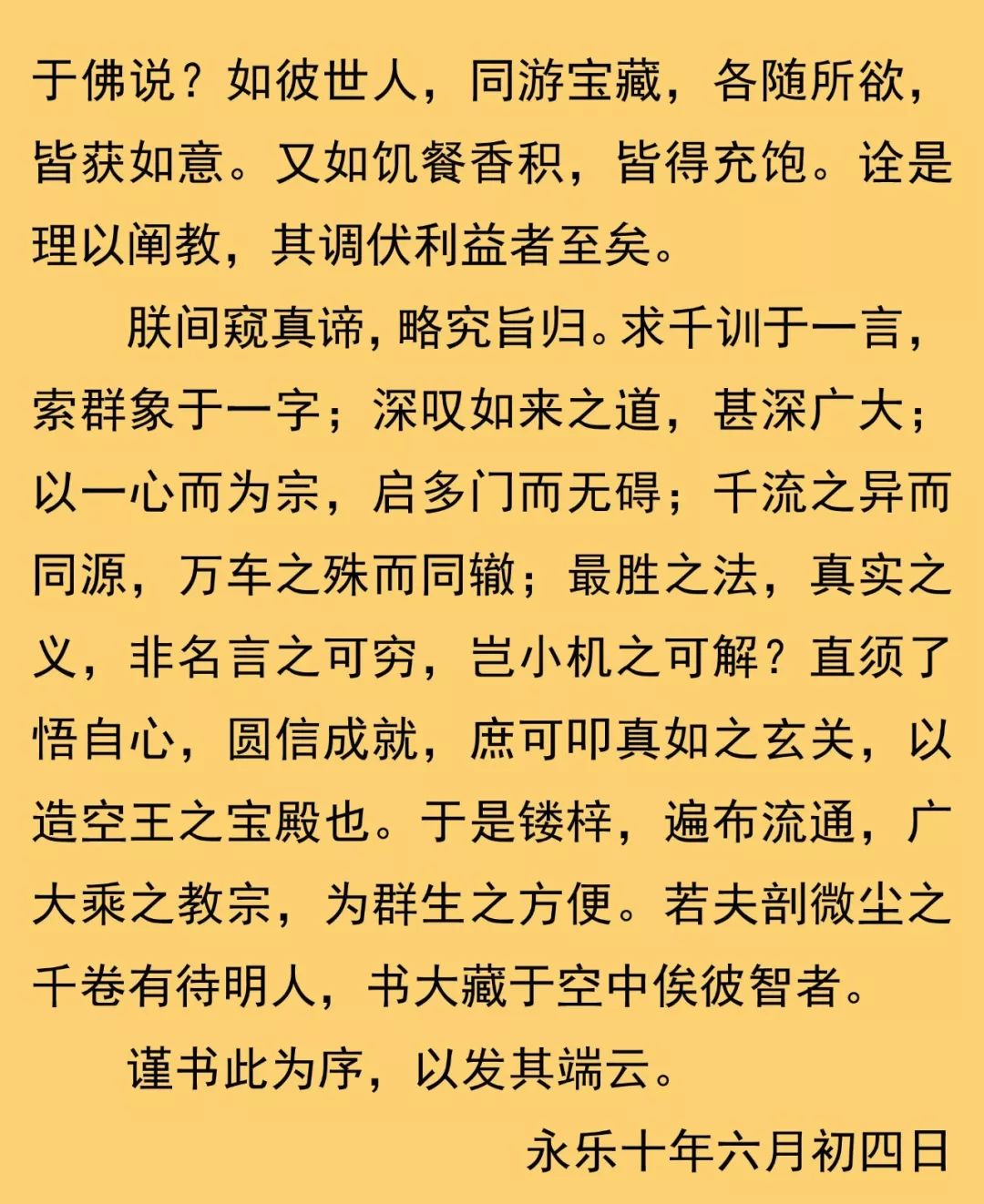 于佛说？如彼世人，同游宝藏，各随所欲，皆获如意。又如饥餐香积，皆得充饱。诠是理以阐教，其调伏利益者至矣。

朕间窥真谛，略究旨归。求千训于一言，索群象于一字；深叹如来之道，甚深广大；以一心而为宗，启多门而无碍；千流之异而同源，万车之殊而同辙；最胜之法，真实之义，非名言之可穷，岂小机之可解？直须了悟自心，圆信成就，庶可叩真如之玄关，以造空王之宝殿也。于是镂梓，遍布流通，广大乘之教宗，为群生之方便。若夫剖微尘之千卷有待明人，书大藏于空中俟彼智者。

谨书此为序，以发其端云。

永乐十年六月初四日